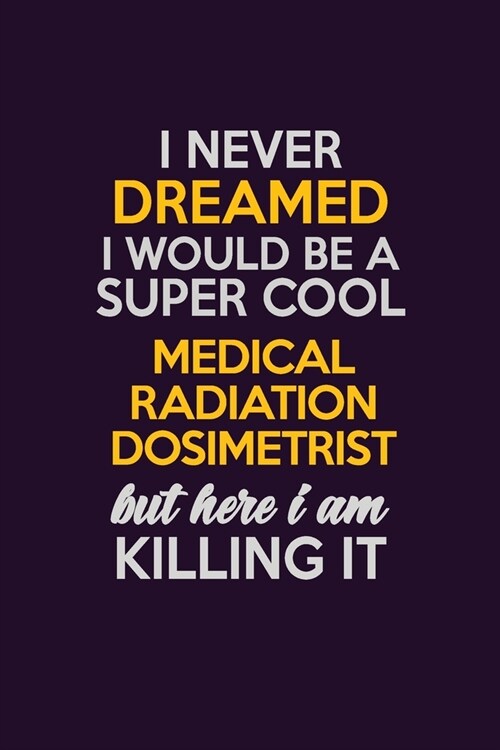 I NEVER
DREAMED
I WOULD BE A
SUPER COOL
MEDICAL
RADIATION
DOSIMETRIST
but here i am
KILLING IT